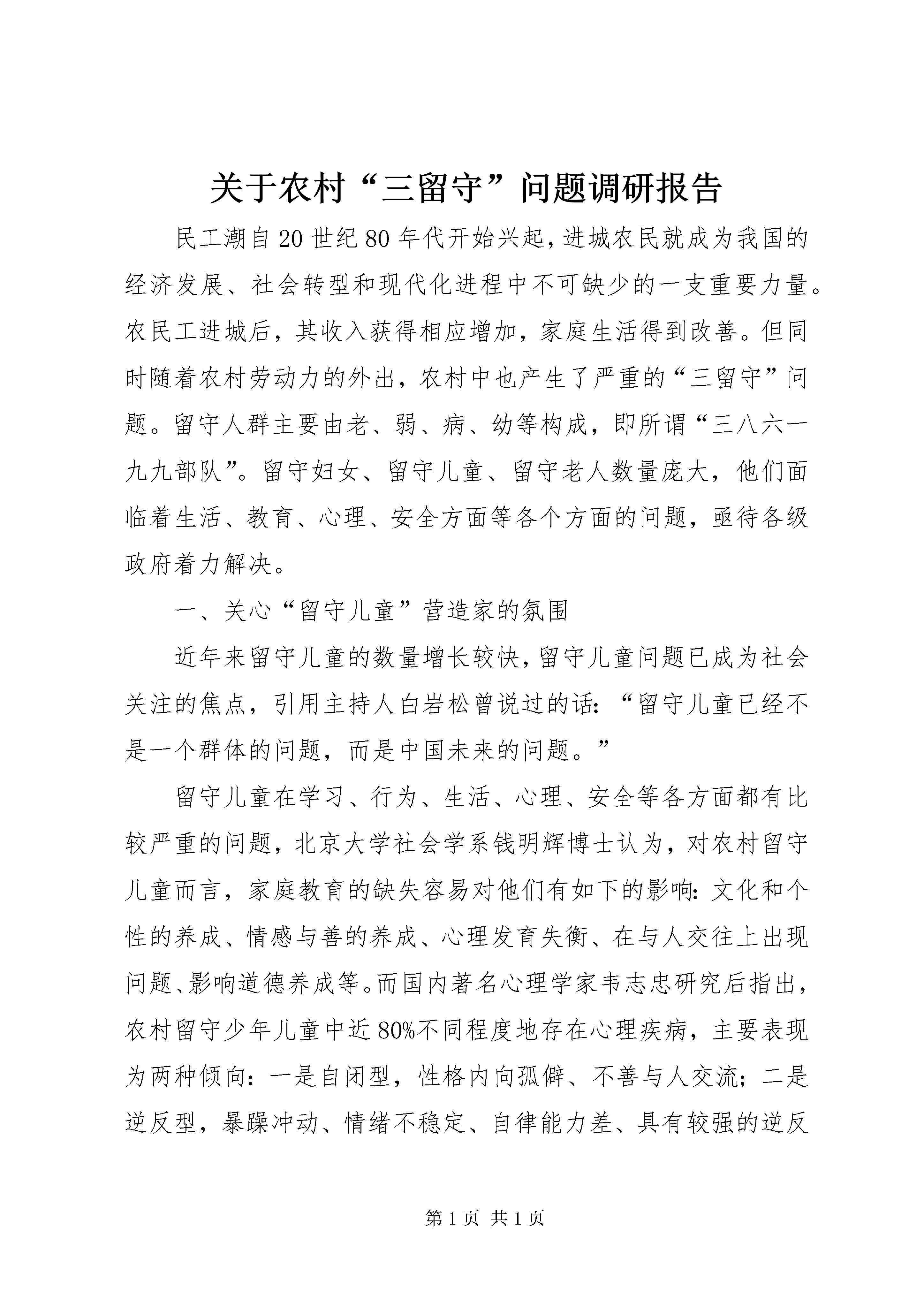 关于农村“三留守”问题调研报告

民工潮自20世纪80年代开始兴起，进城农民就成为我国的经济发展、社会转型和现代化进程中不可缺少的一支重要力量。农民工进城后，其收入获得相应增加，家庭生活得到改善。但同时随着农村劳动力的外出，农村中也产生了严重的“三留守”问题。留守人群主要由老、弱、病、幼等构成，即所谓“三八六一九九部队”。留守妇女、留守儿童、留守老人数量庞大，他们面临着生活、教育、心理、安全方面等各个方面的问题，亟待各级政府着力解决。

一、关心“留守儿童”营造家的氛围

近年来留守儿童的数量增长较快，留守儿童问题已成为社会关注的焦点，引用主持人白岩松曾说过的话：“留守儿童已经不是一个群体的问题，而是中国未来的问题。”

留守儿童在学习、行为、生活、心理、安全等各方面都有比较严重的问题，北京大学社会学系钱明辉博士认为，对农村留守儿童而言，家庭教育的缺失容易对他们有如下的影响：文化和个性的养成、情感与善的养成、心理发育失衡、在与人交往上出现问题、影响道德养成等。而国内著名心理学家韦志忠研究后指出，农村留守少年儿童中近80%不同程度地存在心理疾病，主要表现为两种倾向：一是自闭型，性格内向孤僻、不善与人交流；二是逆反型，暴躁冲动、情绪不稳定、自律能力差、具有较强的逆反

第1页 共1页